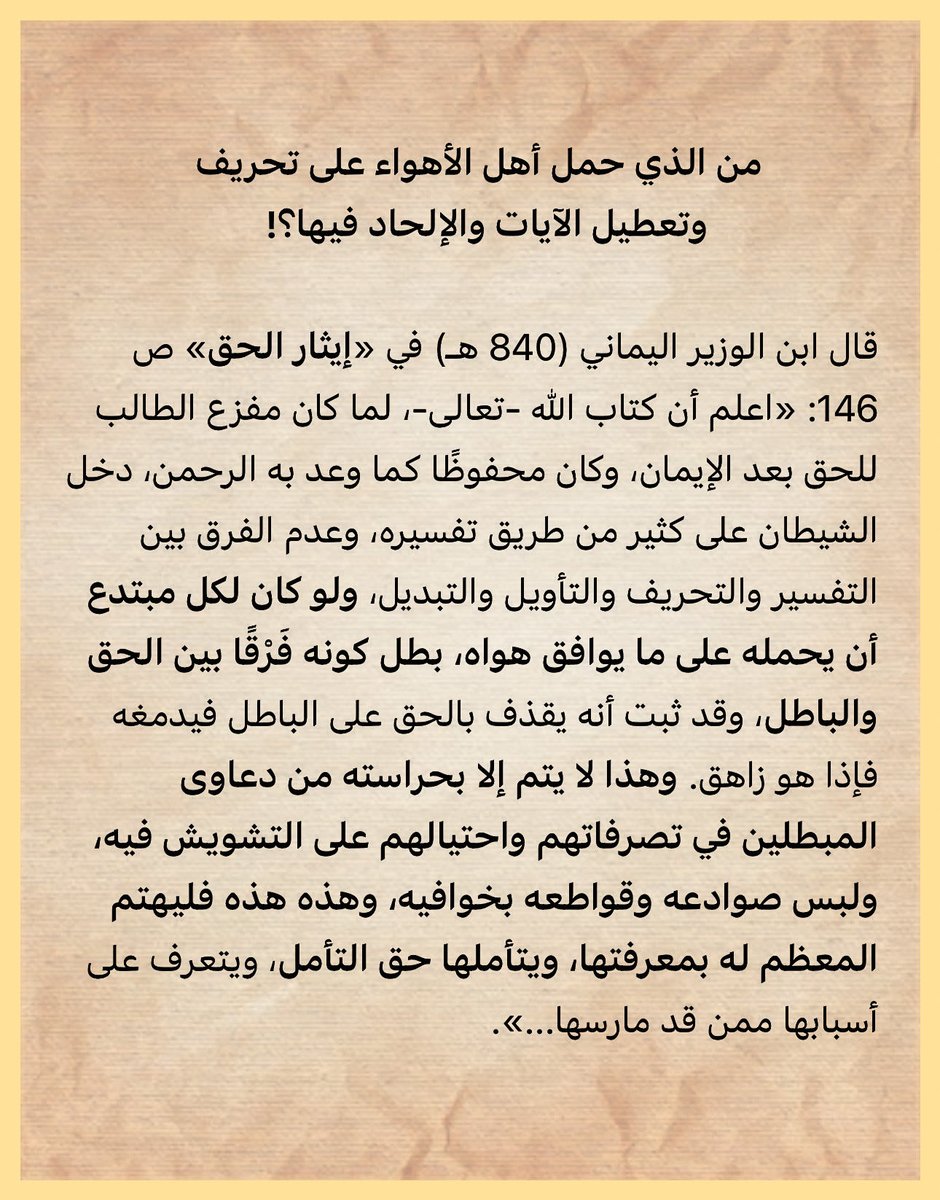 من الذي حمل أهل الأهواء على تحريف وتعطيل الآيات والإلحاد فيها؟!

قال ابن الوزير اليماني (840 هـ) في «إيثار الحق» ص 146: «اعلم أن كتاب الله -تعالى-، لما كان مفزع الطالب للحق بعد الإيمان، وكان محفوظًا كما وعد به الرحمن، دخل الشيطان على كثير من طريق تفسيره، وعدم الفرق بين التفسير والتحريف والتأويل والتبديل، ولو كان لكل مبتدع أن يحمله على ما يوافق هواه، بطل كونه فَرْقًا بين الحق والباطل، وقد ثبت أنه يقذف بالحق على الباطل فيدمغه فإذا هو زاهق. وهذا لا يتم إلا بحراسته من دعاوى المبطلين في تصرفاتهم واحتيالهم على التشويش فيه، ولبس صوادعه وقواطعه بخوافيه، وهذه هذه فليهتم المعظم له بمعرفتها، ويتأملها حق التأمل، ويتعرف على أسبابها ممن قد مارسها...».